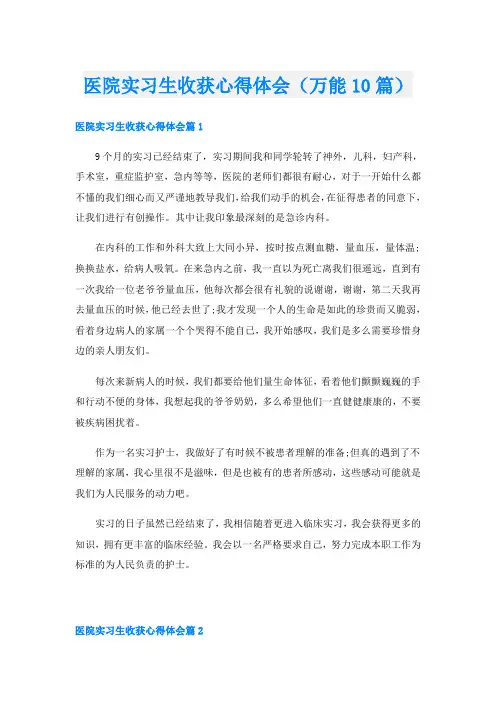 医院实习生收获心得体会（万能10篇）

医院实习生收获心得体会篇1

9个月的实习已经结束了，实习期间我和同学轮转了神外，儿科，妇产科，手术室，重症监护室，急内等等，医院的老师们都很有耐心，对于一开始什么都不懂的我们细心而又严谨地教导我们，给我们动手的机会，在征得患者的同意下，让我们进行有创操作。其中让我印象最深刻的是急诊内科。

在内科的工作和外科大致上大同小异，按时按点测血糖，量血压，量体温；换换盐水，给病人吸氧。在来急内之前，我一直以为死亡离我们很遥远，直到有一次我给一位老爷爷量血压，他每次都会很有礼貌的说谢谢，谢谢，第二天我再去量血压的时候，他已经去世了；我才发现一个人的生命是如此的珍贵而又脆弱，看着身边病人的家属一个个哭得不能自已，我开始感叹，我们是多么需要珍惜身边的亲人朋友们。

每次来新病人的时候，我们都要给他们量生命体征，看着他们颤颤巍巍的手和行动不便的身体，我想起我的爷爷奶奶，多么希望他们一直健健康康的，不要被疾病困扰着。

作为一名实习护士，我做好了有时候不被患者理解的准备；但真的遇到了不理解的家属，我心里很不是滋味，但是也被有的患者所感动，这些感动可能就是我们为人民服务的动力吧。

实习的日子虽然已经结束了，我相信随着更进入临床实习，我会获得更多的知识，拥有更丰富的临床经验。我会以一名严格要求自己，努力完成本职工作为标准的为人民负责的护士。

医院实习生收获心得体会篇2